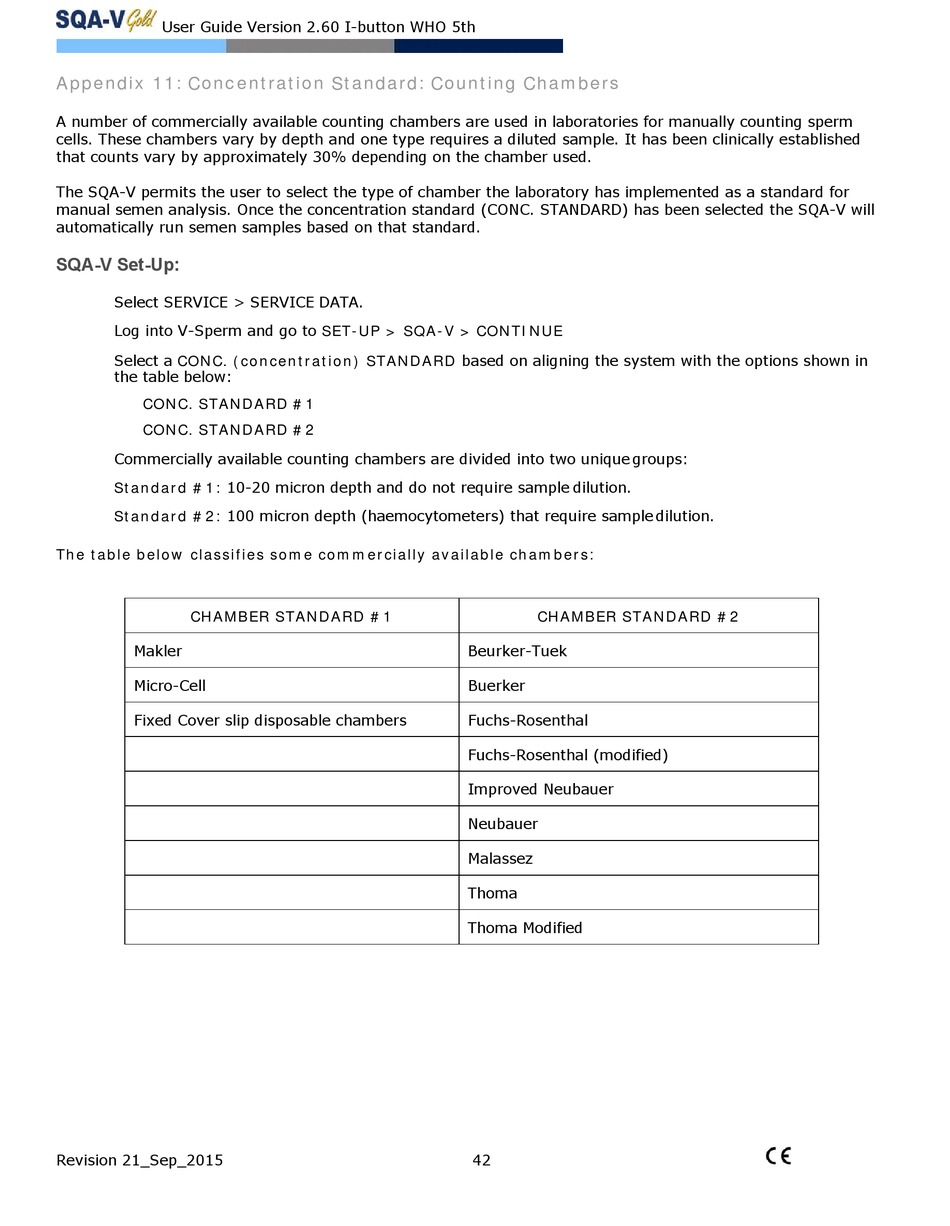 SQA-V Gold User Guide Version 2.60 I-button WHO 5th

Appendix 11: Concentration Standard: Counting Chambers

A number of commercially available counting chambers are used in laboratories for manually counting sperm cells. These chambers vary by depth and one type requires a diluted sample. It has been clinically established that counts vary by approximately 30% depending on the chamber used.

The SQA-V permits the user to select the type of chamber the laboratory has implemented as a standard for manual semen analysis. Once the concentration standard (CONC. STANDARD) has been selected the SQA-V will automatically run semen samples based on that standard.

SQA-V Set-Up:

Select SERVICE > SERVICE DATA.

Log into V-Sperm and go to SET-UP > SQA-V > CONTINUE

Select a CONC. (concentration) STANDARD based on aligning the system with the options shown in the table below:

CONC. STANDARD #1

CONC. STANDARD #2

Commercially available counting chambers are divided into two unique groups:

Standard #1: 10-20 micron depth and do not require sample dilution.

Standard #2: 100 micron depth (haemocytometers) that require sample dilution.

The table below classifies some commercially available chambers:

| CHAMBER STANDARD #1 | CHAMBER STANDARD #2 |
|---|---|
| Makler | Beurker-Tuek |
| Micro-Cell | Buerker |
| Fixed Cover slip disposable chambers | Fuchs-Rosenthal |
| | Fuchs-Rosenthal (modified) |
| | Improved Neubauer |
| | Neubauer |
| | Malassez |
| | Thoma |
| | Thoma Modified |

Revision 21_Sep_2015 42 CE